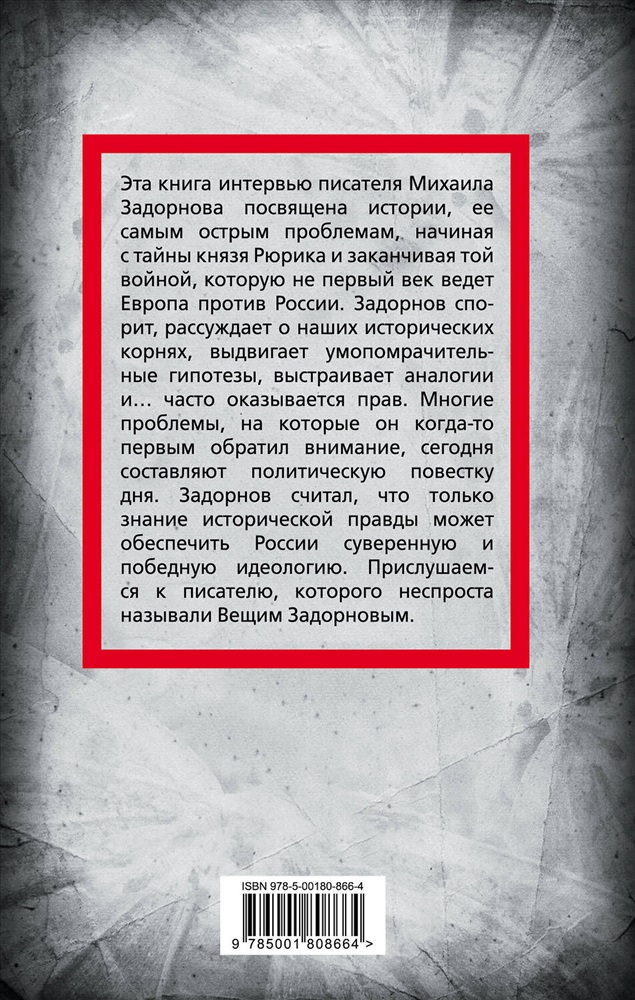 Эта книга интервью писателя Михаила Задорнова посвящена истории, ее самым острым проблемам, начиная с тайны князя Рюрика и заканчивая той войной, которую не первый век ведет Европа против России. Задорнов спорит, рассуждает о наших исторических корнях, выдвигает умопомрачительные гипотезы, выстраивает аналогии и… часто оказывается прав. Многие проблемы, на которые он когда-то первым обратил внимание, сегодня составляют политическую повестку дня. Задорнов считал, что только знание исторической правды может обеспечить России суверенную и победную идеологию. Прислушаемся к писателю, которого неспроста называли Вещим Задорновым.

ISBN 978-5-00180-866-4

9 785001 808664 >